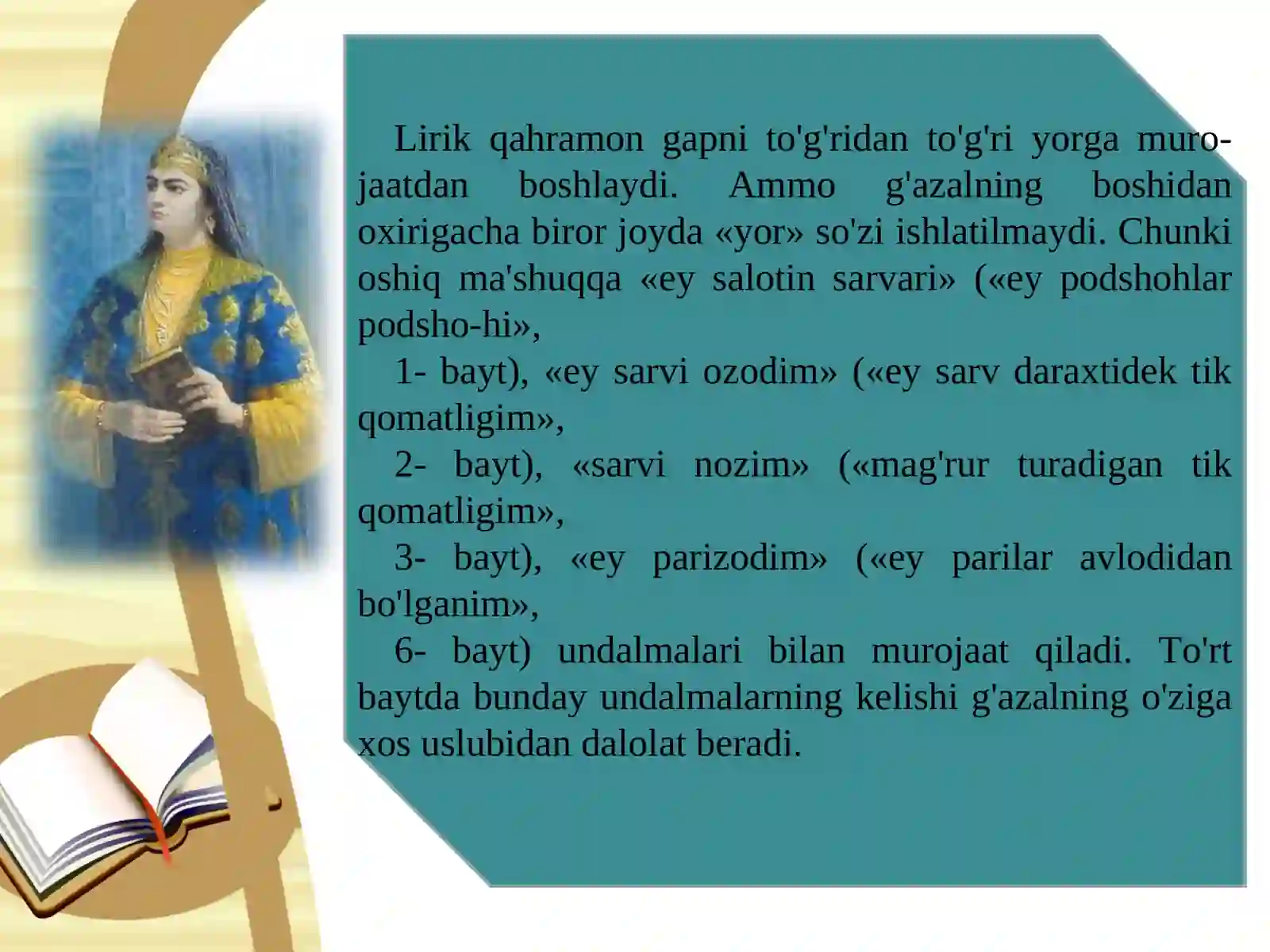 Lirik qahramon gapni to'g'ridan to'g'ri yorga murojaatdan boshlaydi. Ammo g'azalning boshidan oxirigacha biror joyda «yor» so'zi ishlatilmaydi. Chunki oshiq ma'shuqqa «ey salotin sarvari» («ey podshohlar podsho-hi»,

1- bayt), «ey sarvi ozodim» («ey sarv daraxtidek tik qomatligim»,

2- bayt), «sarvi nozim» («mag'rur turadigan tik qomatligim»,

3- bayt), «ey parizodim» («ey parilar avlodidan bo'lganim»,

6- bayt) undalmalari bilan murojaat qiladi. To'rt baytda bunday undalmalarning kelishi g'azalning o'ziga xos uslubidan dalolat beradi.